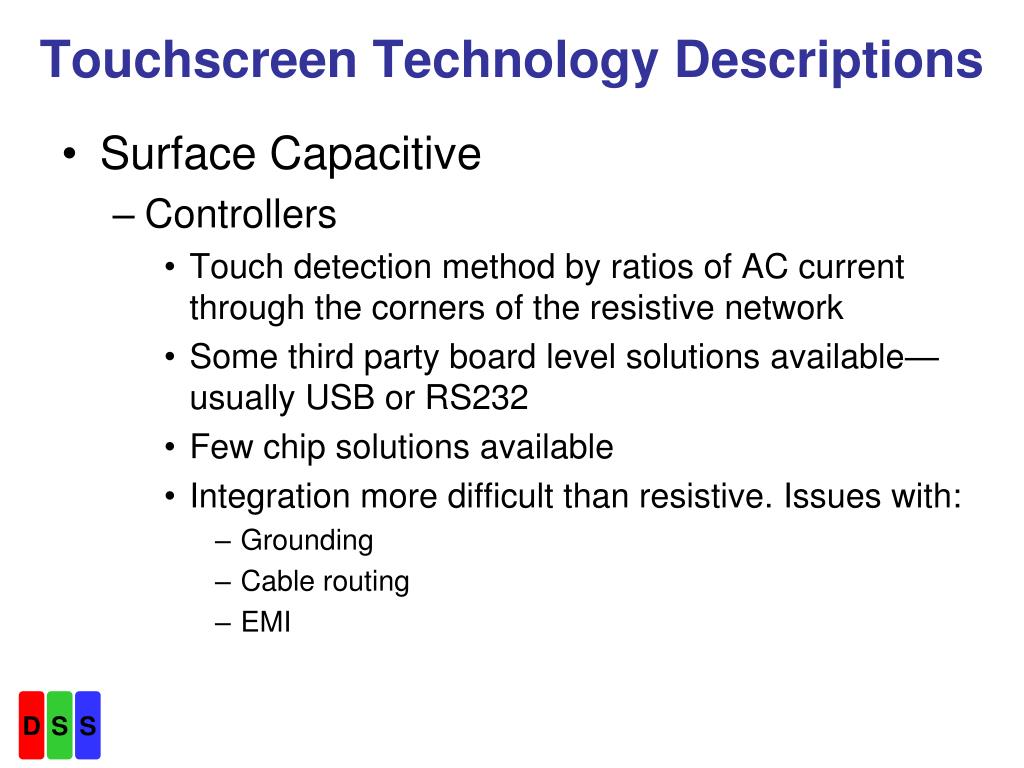 Touchscreen Technology Descriptions

• Surface Capacitive

– Controllers

• Touch detection method by ratios of AC current through the corners of the resistive network

• Some third party board level solutions available—usually USB or RS232

• Few chip solutions available

• Integration more difficult than resistive. Issues with:

– Grounding

– Cable routing

– EMI

D S S